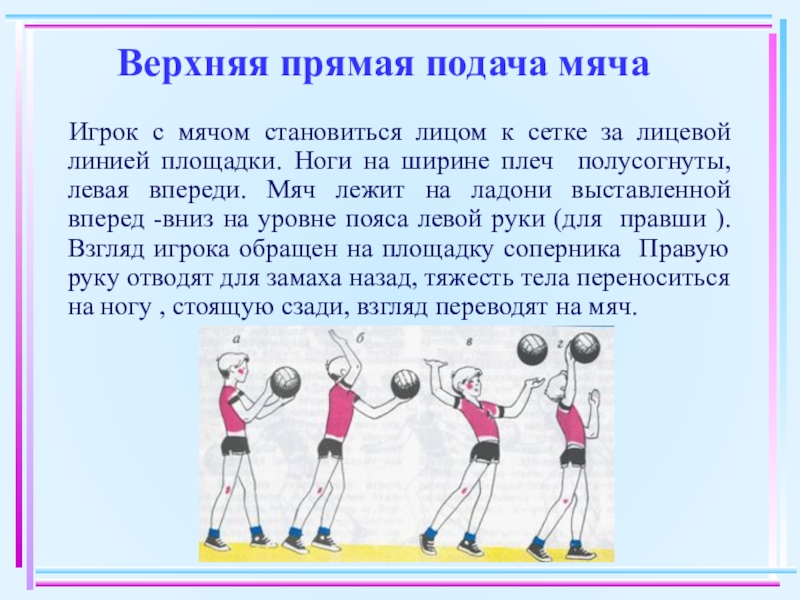 Верхняя прямая подача мяча

Игрок с мячом становиться лицом к сетке за лицевой линией площадки. Ноги на ширине плеч полусогнуты, левая впереди. Мяч лежит на ладони выставленной вперед -вниз на уровне пояса левой руки (для правши ). Взгляд игрока обращен на площадку соперника Правую руку отводят для замаха назад, тяжесть тела переноситься на ногу , стоящую сзади, взгляд переводят на мяч.

а
б
в
г